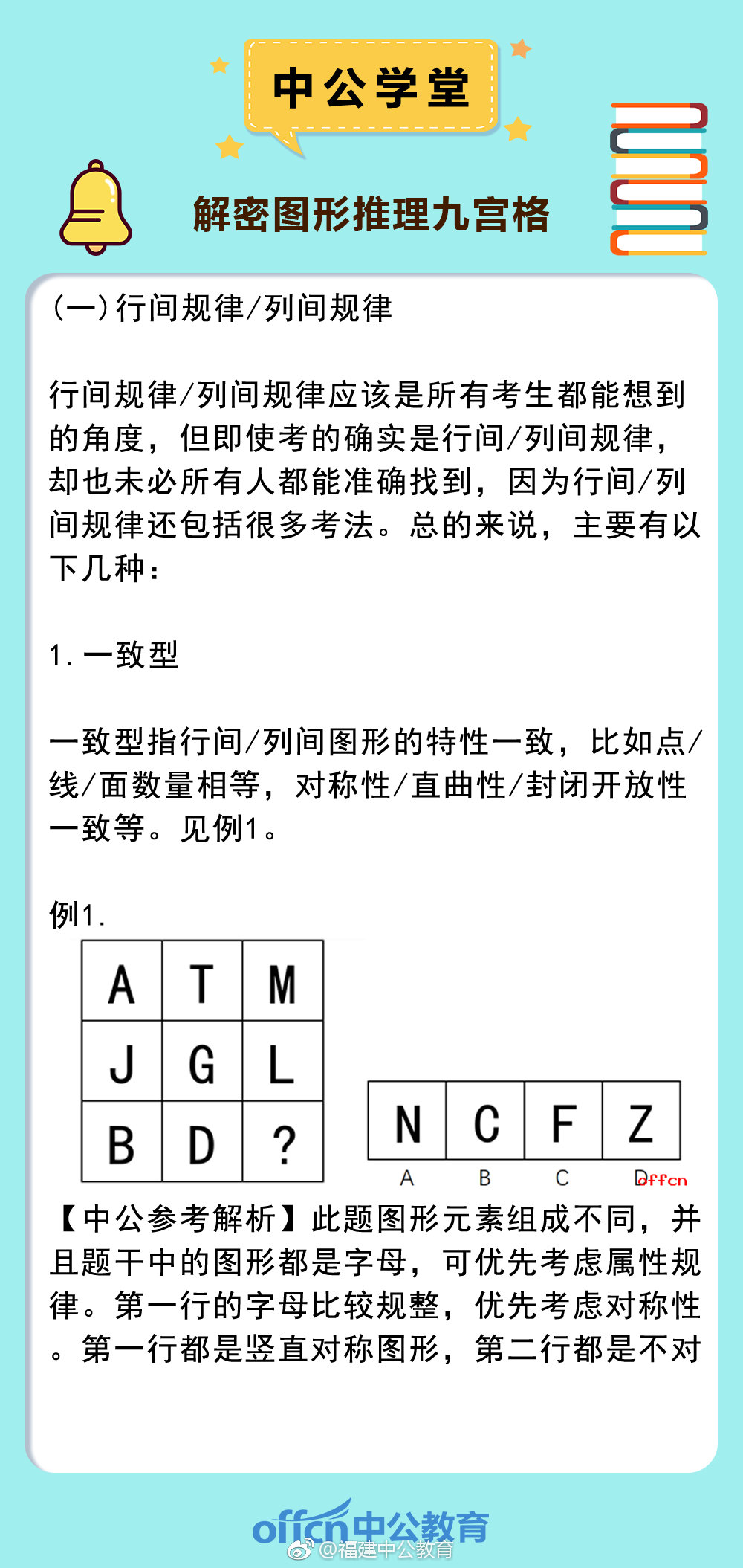 中公学堂

解密图形推理九宫格

(一)行间规律/列间规律

行间规律/列间规律应该是所有考生都能想到的角度，但即使考的确实是行间/列间规律，却也未必所有人都能准确找到，因为行间/列间规律还包括很多考法。总的来说，主要有以下几种：

1. 一致型

一致型指行间/列间图形的特性一致，比如点/线/面数量相等，对称性/直曲性/封闭开放性一致等。见例1。

例1.

| A | T | M |
|---|---|---|
| J | G | L |
| B | D | ? |

| N | C | F | Z |
|---|---|---|---|
| A | B | C | D |

offcn

【中公参考解析】此题图形元素组成不同，并且题干中的图形都是字母，可优先考虑属性规律。第一行的字母比较规整，优先考虑对称性。第一行都是竖直对称图形，第二行都是不对

offcn中公教育
@福建中公教育